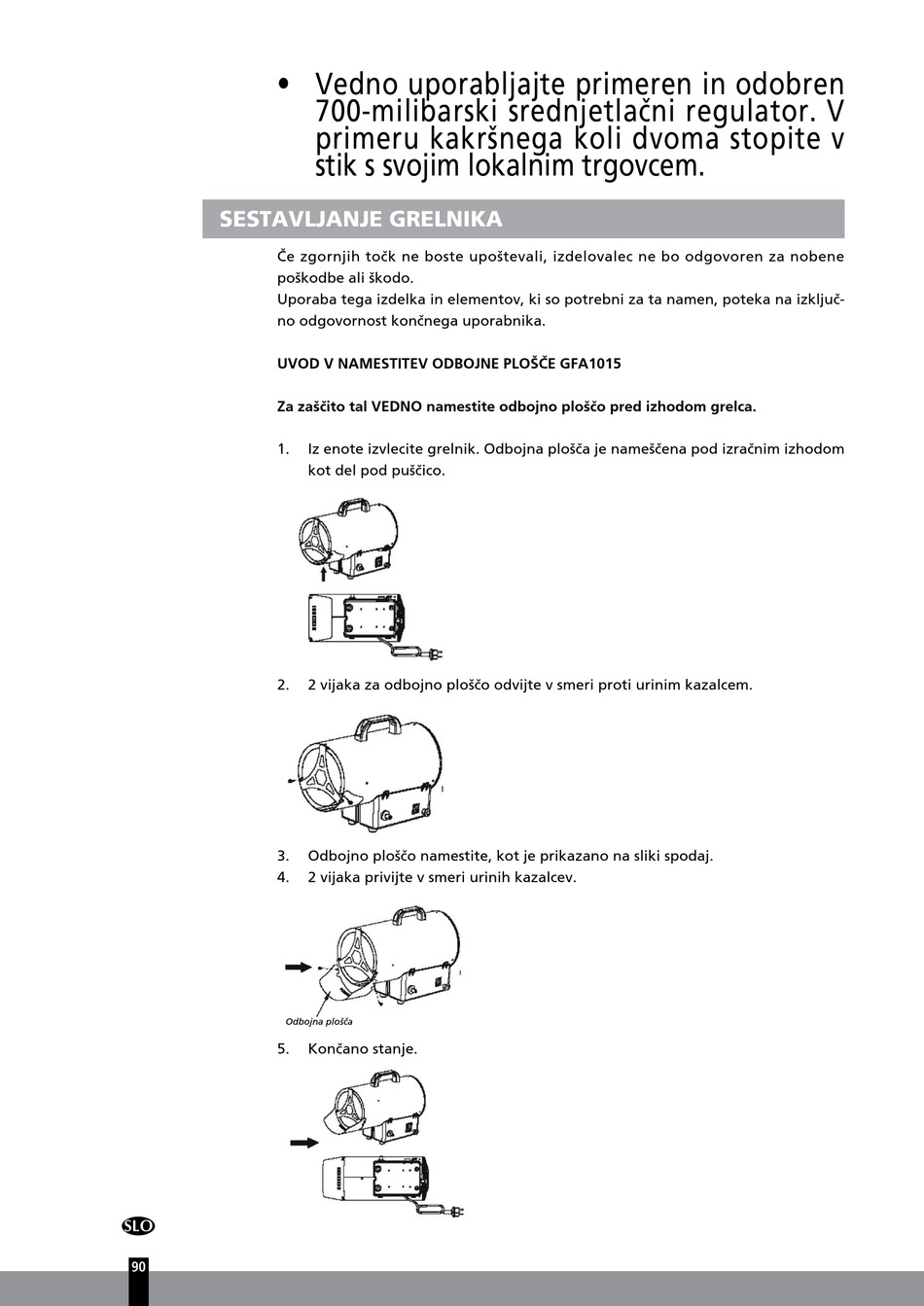 • Vedno uporabljajte primeren in odobren 700-milibarski srednjetlačni regulator. V primeru kakršnega koli dvoma stopite v stik s svojim lokalnim trgovcem.

SESTAVLJANJE GRELNIKA

Če zgornjih točk ne boste upoštevali, izdelovalec ne bo odgovoren za nobene poškodbe ali škodo.
Uporaba tega izdelka in elementov, ki so potrebni za ta namen, poteka na izključno odgovornost končnega uporabnika.

UVOD V NAMESTITEV ODBOJNE PLOŠČE GFA1015

Za zaščito tal VEDNO namestite odbojno ploščo pred izhodom grelca.

1. Iz enote izvlecite grelnik. Odbojna plošča je nameščena pod izračnim izhodom kot del pod puščico.

2. 2 vijaka za odbojno ploščo odvijte v smeri proti urinim kazalcem.

3. Odbojno ploščo namestite, kot je prikazano na sliki spodaj.
4. 2 vijaka privijte v smeri urinih kazalcev.

Odbojna plošča

5. Končano stanje.

SLO

90